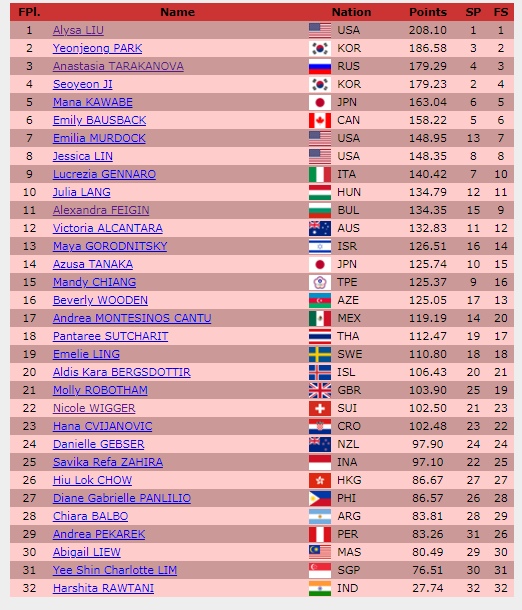 | FPl. | Name | Nation | Points | SP | FS |
|---|---|---|---|---|---|
| 1 | Alysa LIU | USA | 208.10 | 1 | 1 |
| 2 | Yeonjeong PARK | KOR | 186.58 | 3 | 2 |
| 3 | Anastasia TARAKANOVA | RUS | 179.29 | 4 | 3 |
| 4 | Seoyeon JI | KOR | 179.23 | 2 | 4 |
| 5 | Mana KAWABE | JPN | 163.04 | 6 | 5 |
| 6 | Emily BAUSBACK | CAN | 158.22 | 5 | 6 |
| 7 | Emilia MURDOCK | USA | 148.95 | 13 | 7 |
| 8 | Jessica LIN | USA | 148.35 | 8 | 8 |
| 9 | Lucrezia GENNARO | ITA | 140.42 | 7 | 10 |
| 10 | Julia LANG | HUN | 134.79 | 12 | 11 |
| 11 | Alexandra FEIGIN | BUL | 134.35 | 15 | 9 |
| 12 | Victoria ALCANTARA | AUS | 132.83 | 11 | 12 |
| 13 | Maya GORODNITSKY | ISR | 126.51 | 16 | 14 |
| 14 | Azusa TANAKA | JPN | 125.74 | 10 | 15 |
| 15 | Mandy CHIANG | TPE | 125.37 | 9 | 16 |
| 16 | Beverly WOODEN | AZE | 125.05 | 17 | 13 |
| 17 | Andrea MONTESINOS CANTU | MEX | 119.19 | 14 | 20 |
| 18 | Pantaree SUTCHARIT | THA | 112.47 | 19 | 17 |
| 19 | Emelie LING | SWE | 110.80 | 18 | 18 |
| 20 | Aldis Kara BERGSDOTTIR | ISL | 106.43 | 20 | 21 |
| 21 | Molly ROBOTHAM | GBR | 103.90 | 25 | 19 |
| 22 | Nicole WIGGER | SUI | 102.50 | 21 | 23 |
| 23 | Hana CVIJANOVIC | CRO | 102.48 | 23 | 22 |
| 24 | Danielle GEBSER | NZL | 97.90 | 24 | 24 |
| 25 | Savika Refa ZAHIRA | INA | 97.10 | 22 | 25 |
| 26 | Hiu Lok CHOW | HKG | 86.67 | 27 | 27 |
| 27 | Diane Gabrielle PANLILIO | PHI | 86.57 | 26 | 28 |
| 28 | Chiara BALBO | ARG | 83.81 | 28 | 29 |
| 29 | Andrea PEKAREK | PER | 83.26 | 31 | 26 |
| 30 | Abigail LIEW | MAS | 80.49 | 29 | 30 |
| 31 | Yee Shin Charlotte LIM | SGP | 76.51 | 30 | 31 |
| 32 | Harshita RAWTANI | IND | 27.74 | 32 | 32 |